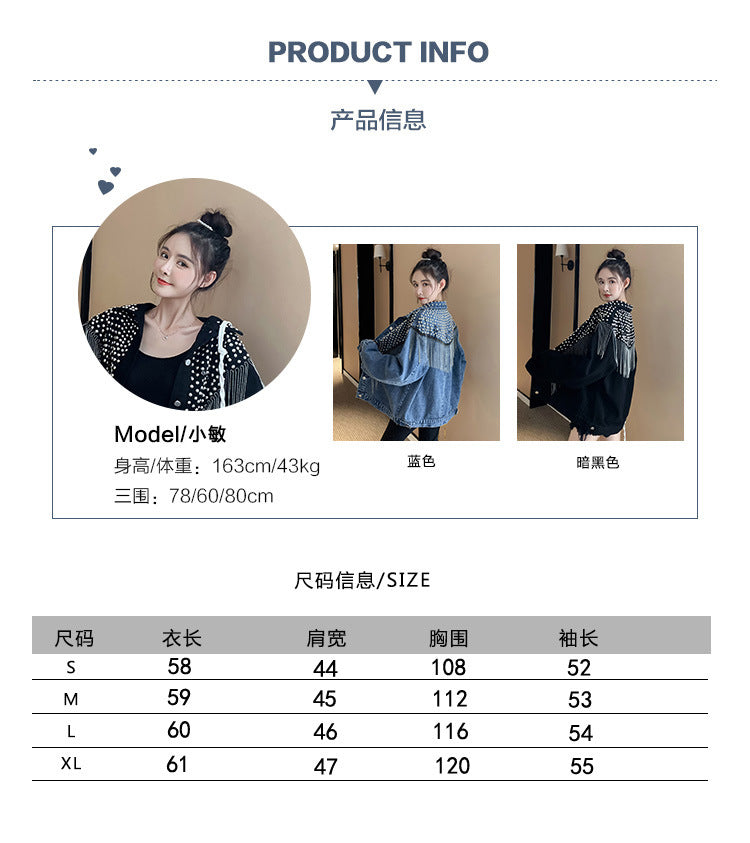 PRODUCT INFO

产品信息

Model/小敏

身高/体重：163cm/43kg

三围：78/60/80cm

蓝色

暗黑色

尺码信息/SIZE

| 尺码 | 衣长 | 肩宽 | 胸围 | 袖长 |
|---|---|---|---|---|
| S | 58 | 44 | 108 | 52 |
| M | 59 | 45 | 112 | 53 |
| L | 60 | 46 | 116 | 54 |
| XL | 61 | 47 | 120 | 55 |